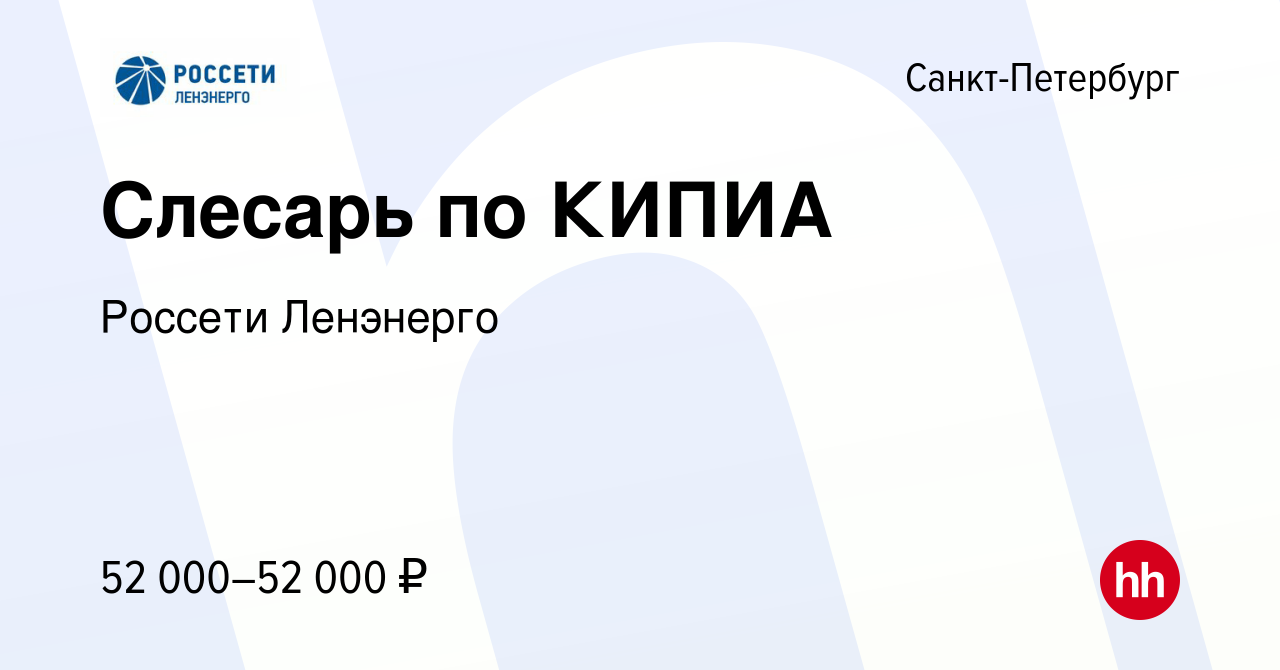 РОССЕТИ
ЛЕНЭНЕРГО

Санкт-Петербург

Слесарь по КИПИА

Россети Ленэнерго

52 000–52 000 ₽

hh